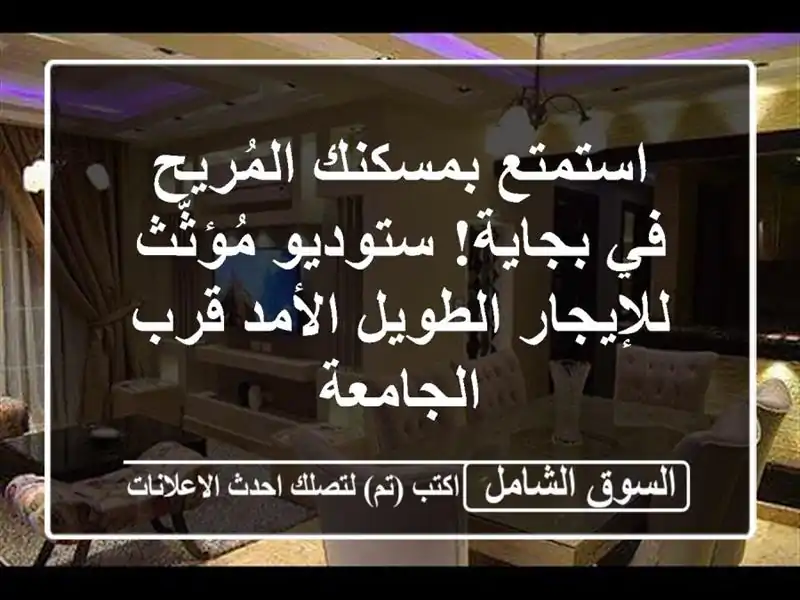 استمتع بمسكنك المُريح في بجاية! ستوديو مُؤثّث للإيجار الطويل الأمد قرب الجامعة

السوق الشامل

اكتب (تم) لتصلك احدث الاعلانات